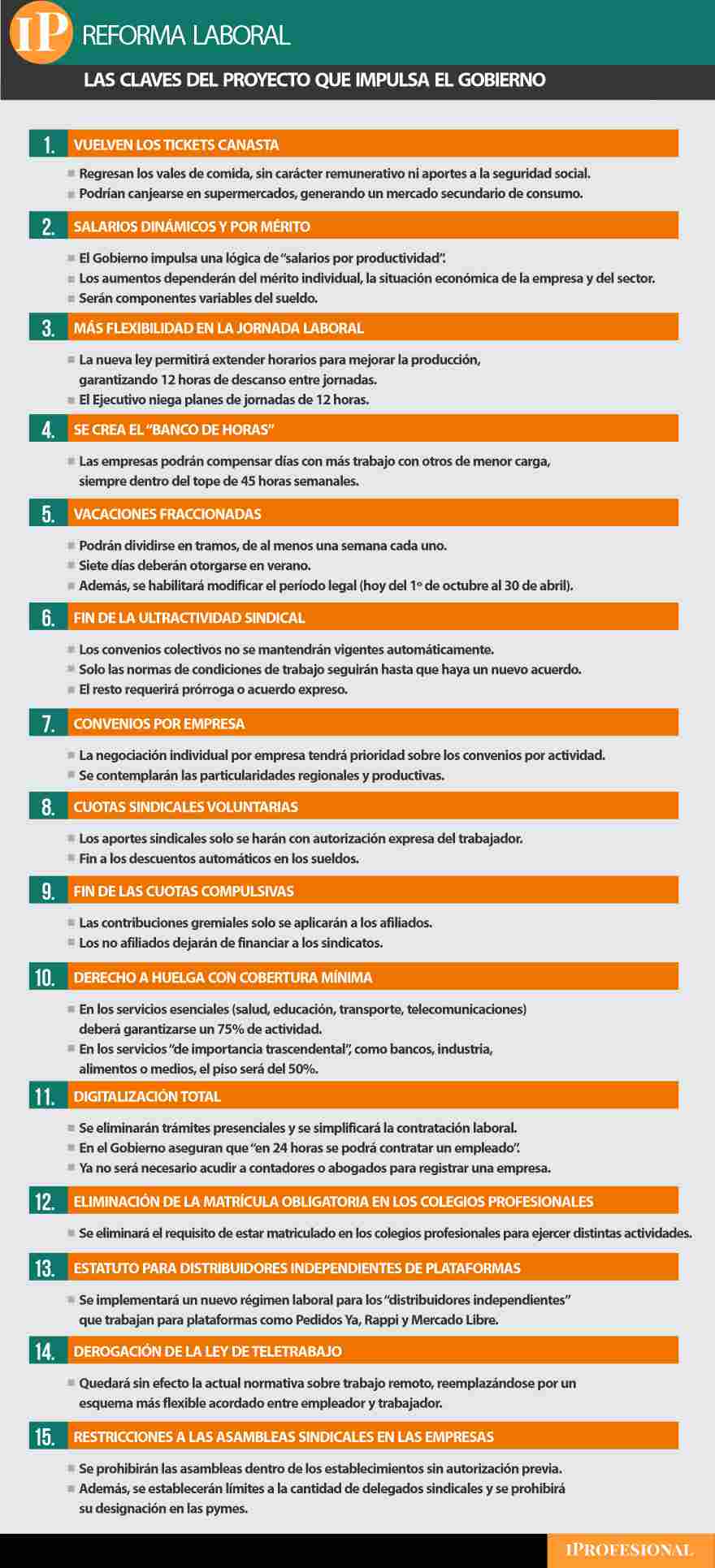 IP REFORMA LABORAL

LAS CLAVES DEL PROYECTO QUE IMPULSA EL GOBIERNO

1. VUELVEN LOS TICKETS CANASTA

Regresan los vales de comida, sin carácter remunerativo ni aportes a la seguridad social.
Podrían canjearse en supermercados, generando un mercado secundario de consumo.

2. SALARIOS DINÁMICOS Y POR MÉRITO

El Gobierno impulsa una lógica de "salarios por productividad".
Los aumentos dependerán del mérito individual, la situación económica de la empresa y del sector.
Serán componentes variables del sueldo.

3. MÁS FLEXIBILIDAD EN LA JORNADA LABORAL

La nueva ley permitirá extender horarios para mejorar la producción, garantizando 12 horas de descanso entre jornadas.
El Ejecutivo niega planes de jornadas de 12 horas.

4. SE CREA EL "BANCO DE HORAS"

Las empresas podrán compensar días con más trabajo con otros de menor carga, siempre dentro del tope de 45 horas semanales.

5. VACACIONES FRACCIONADAS

Podrán dividirse en tramos, de al menos una semana cada uno.
Siete días deberán otorgarse en verano.
Además, se habilitará modificar el período legal (hoy del 1º de octubre al 30 de abril).

6. FIN DE LA ULTRACTIVIDAD SINDICAL

Los convenios colectivos no se mantendrán vigentes automáticamente.
Solo las normas de condiciones de trabajo seguirán hasta que haya un nuevo acuerdo.
El resto requerirá prórroga o acuerdo expreso.

7. CONVENIOS POR EMPRESA

La negociación individual por empresa tendrá prioridad sobre los convenios por actividad.
Se contemplarán las particularidades regionales y productivas.

8. CUOTAS SINDICALES VOLUNTARIAS

Los aportes sindicales solo se harán con autorización expresa del trabajador.
Fin a los descuentos automáticos en los sueldos.

9. FIN DE LAS CUOTAS COMPULSIVAS

Las contribuciones gremiales solo se aplicarán a los afiliados.
Los no afiliados dejarán de financiar a los sindicatos.

10. DERECHO A HUELGA CON COBERTURA MÍNIMA

En los servicios esenciales (salud, educación, transporte, telecomunicaciones) deberá garantizarse un 75% de actividad.
En los servicios "de importancia trascendental", como bancos, industria, alimentos o medios, el piso será del 50%.

11. DIGITALIZACIÓN TOTAL

Se eliminarán trámites presenciales y se simplificará la contratación laboral.
En el Gobierno aseguran que "en 24 horas se podrá contratar un empleado".
Ya no será necesario acudir a contadores o abogados para registrar una empresa.

12. ELIMINACIÓN DE LA MATRÍCULA OBLIGATORIA EN LOS COLEGIOS PROFESIONALES

Se eliminará el requisito de estar matriculado en los colegios profesionales para ejercer distintas actividades.

13. ESTATUTO PARA DISTRIBUIDORES INDEPENDIENTES DE PLATAFORMAS

Se implementará un nuevo régimen laboral para los "distribuidores independientes" que trabajan para plataformas como Pedidos Ya, Rappi y Mercado Libre.

14. DEROGACIÓN DE LA LEY DE TELETRABAJO

Quedará sin efecto la actual normativa sobre trabajo remoto, reemplazándose por un esquema más flexible acordado entre empleador y trabajador.

15. RESTRICCIONES A LAS ASAMBLEAS SINDICALES EN LAS EMPRESAS

Se prohibirán las asambleas dentro de los establecimientos sin autorización previa.
Además, se establecerán límites a la cantidad de delegados sindicales y se prohibirá su designación en las pymes.

IPROFESIONAL